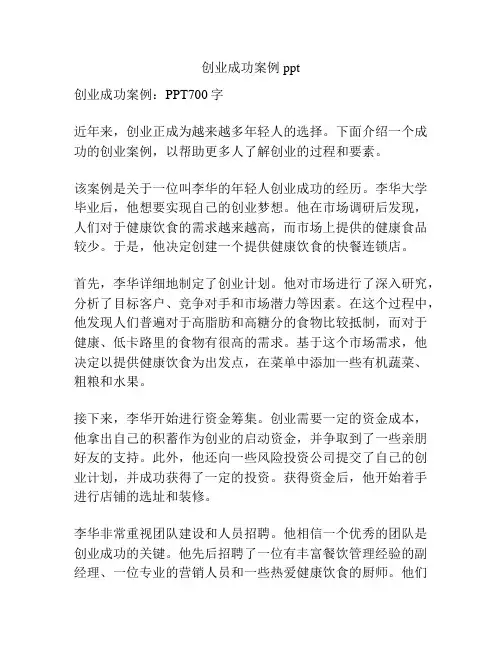 创业成功案例 ppt

创业成功案例：PPT700 字

近年来，创业正成为越来越多年轻人的选择。下面介绍一个成功的创业案例，以帮助更多人了解创业的过程和要素。

该案例是关于一位叫李华的年轻人创业成功的经历。李华大学毕业后，他想要实现自己的创业梦想。他在市场调研后发现，人们对于健康饮食的需求越来越高，而市场上提供的健康食品较少。于是，他决定创建一个提供健康饮食的快餐连锁店。

首先，李华详细地制定了创业计划。他对市场进行了深入研究，分析了目标客户、竞争对手和市场潜力等因素。在这个过程中，他发现人们普遍对于高脂肪和高糖分的食物比较抵制，而对于健康、低卡路里的食物有很高的需求。基于这个市场需求，他决定以提供健康饮食为出发点，在菜单中添加一些有机蔬菜、粗粮和水果。

接下来，李华开始进行资金筹集。创业需要一定的资金成本，他拿出自己的积蓄作为创业的启动资金，并争取到了一些亲朋好友的支持。此外，他还向一些风险投资公司提交了自己的创业计划，并成功获得了一定的投资。获得资金后，他开始着手进行店铺的选址和装修。

李华非常重视团队建设和人员招聘。他相信一个优秀的团队是创业成功的关键。他先后招聘了一位有丰富餐饮管理经验的副经理、一位专业的营销人员和一些热爱健康饮食的厨师。他们